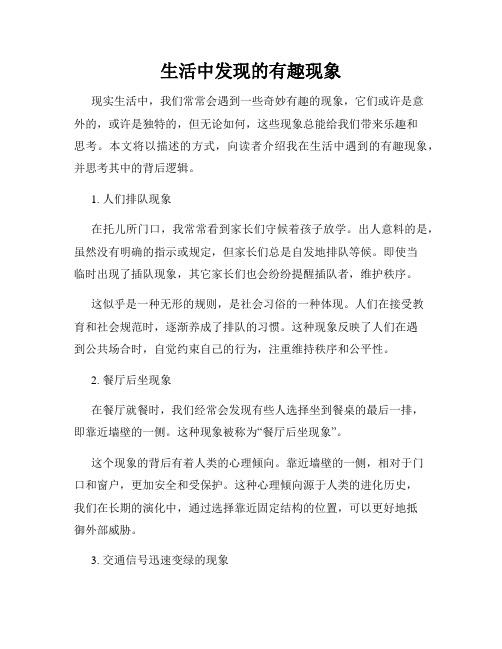 生活中发现的有趣现象

现实生活中，我们常常会遇到一些奇妙有趣的现象，它们或许是意外的，或许是独特的，但无论如何，这些现象总能给我们带来乐趣和思考。本文将以描述的方式，向读者介绍我在生活中遇到的有趣现象，并思考其中的背后逻辑。

1. 人们排队现象

在托儿所门口，我常常看到家长们守候着孩子放学。出人意料的是，虽然没有明确的指示或规定，但家长们总是自发地排队等候。即使当临时出现了插队现象，其它家长们也会纷纷提醒插队者，维护秩序。

这似乎是一种无形的规则，是社会习俗的一种体现。人们在接受教育和社会规范时，逐渐养成了排队的习惯。这种现象反映了人们在遇到公共场合时，自觉约束自己的行为，注重维持秩序和公平性。

2. 餐厅后坐现象

在餐厅就餐时，我们经常会发现有些人选择坐到餐桌的最后一排，即靠近墙壁的一侧。这种现象被称为“餐厅后坐现象”。

这个现象的背后有着人类的心理倾向。靠近墙壁的一侧，相对于门口和窗户，更加安全和受保护。这种心理倾向源于人类的进化历史，我们在长期的演化中，通过选择靠近固定结构的位置，可以更好地抵御外部威胁。

3. 交通信号迅速变绿的现象